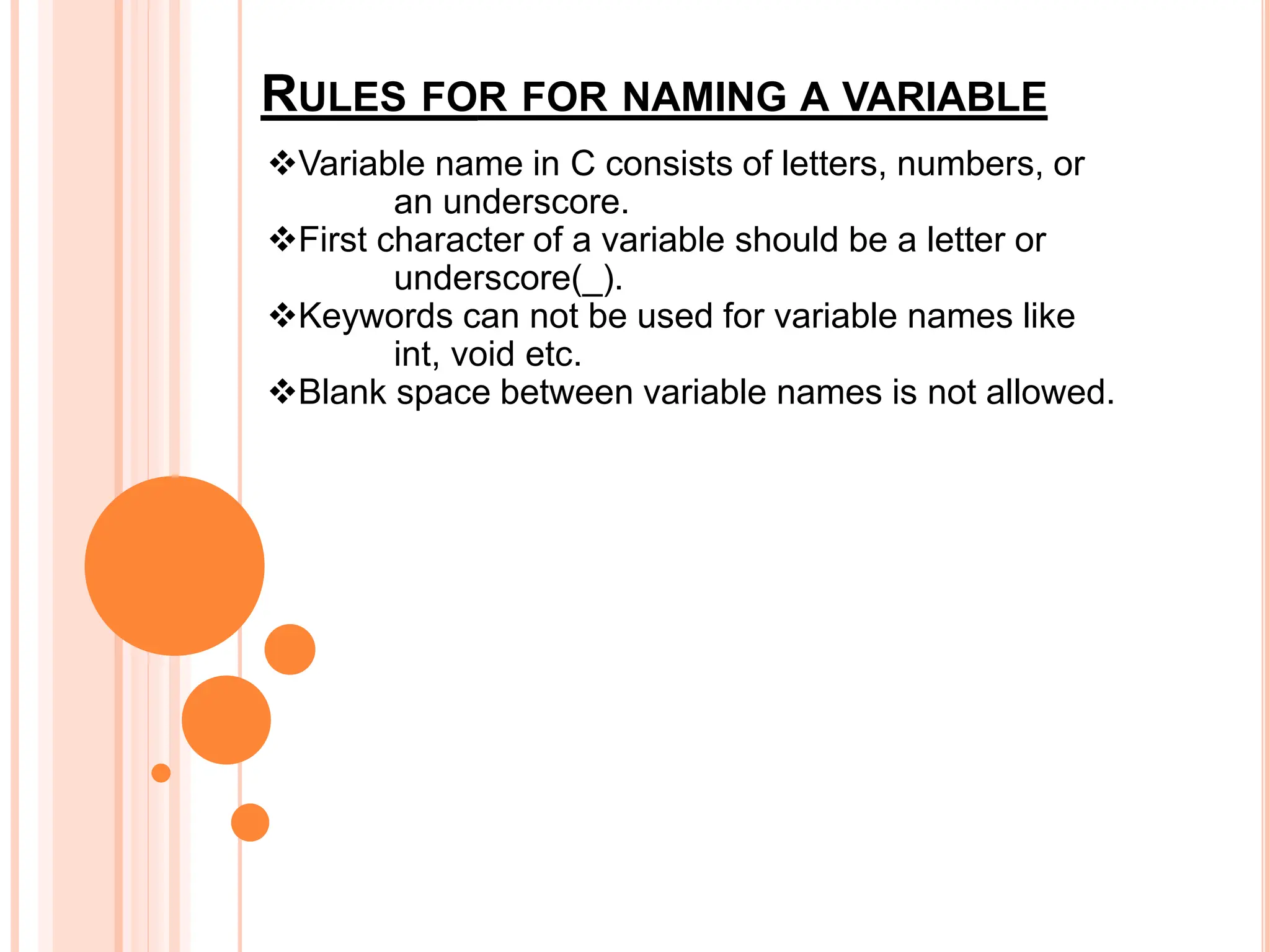 RULES FOR FOR NAMING A VARIABLE

❖Variable name in C consists of letters, numbers, or an underscore.
❖First character of a variable should be a letter or underscore(_).
❖Keywords can not be used for variable names like int, void etc.
❖Blank space between variable names is not allowed.